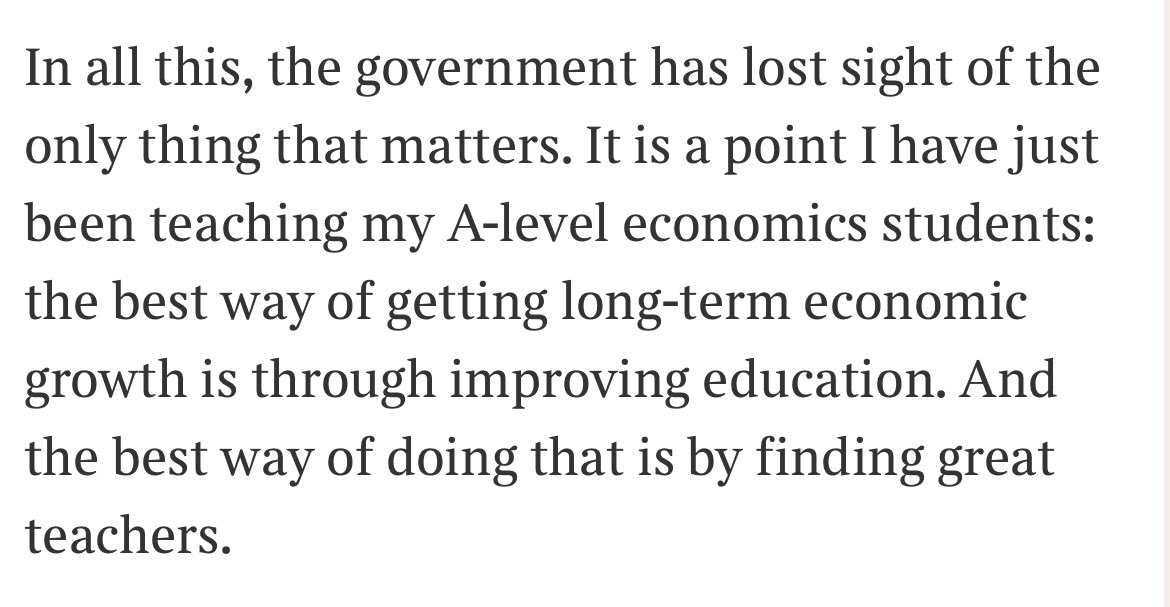 In all this, the government has lost sight of the only thing that matters. It is a point I have just been teaching my A-level economics students: the best way of getting long-term economic growth is through improving education. And the best way of doing that is by finding great teachers.